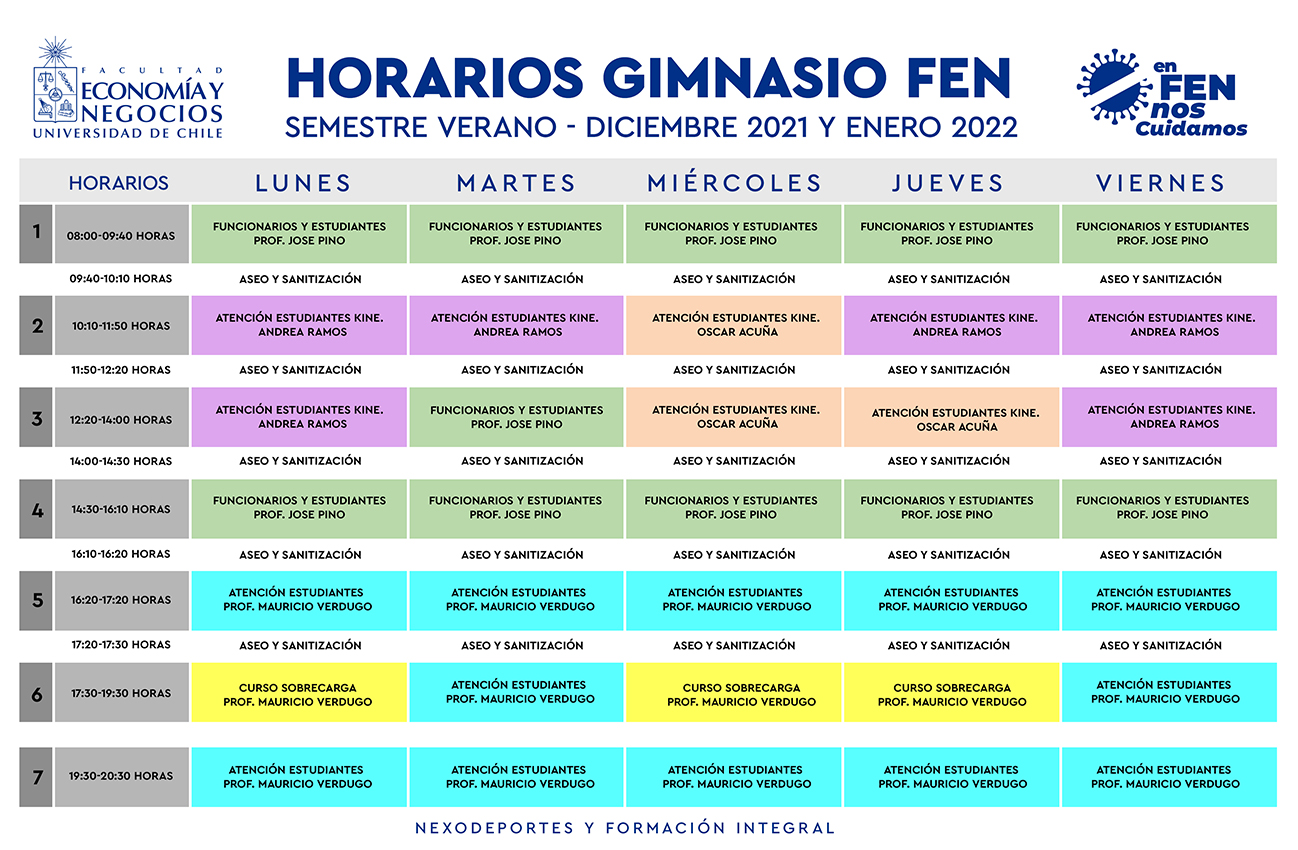 FACULTAD
ECONOMÍA Y NEGOCIOS
UNIVERSIDAD DE CHILE

HORARIOS GIMNASIO FEN
SEMESTRE VERANO - DICIEMBRE 2021 Y ENERO 2022

en FEN nos Cuidamos

| | HORARIOS | LUNES | MARTES | MIÉRCOLES | JUEVES | VIERNES |
|---|---|---|---|---|---|---|
| 1 | 08:00-09:40 HORAS | FUNCIONARIOS Y ESTUDIANTES PROF. JOSE PINO | FUNCIONARIOS Y ESTUDIANTES PROF. JOSE PINO | FUNCIONARIOS Y ESTUDIANTES PROF. JOSE PINO | FUNCIONARIOS Y ESTUDIANTES PROF. JOSE PINO | FUNCIONARIOS Y ESTUDIANTES PROF. JOSE PINO |
| | 09:40-10:10 HORAS | ASEO Y SANITIZACIÓN | ASEO Y SANITIZACIÓN | ASEO Y SANITIZACIÓN | ASEO Y SANITIZACIÓN | ASEO Y SANITIZACIÓN |
| 2 | 10:10-11:50 HORAS | ATENCIÓN ESTUDIANTES KINE. ANDREA RAMOS | ATENCIÓN ESTUDIANTES KINE. ANDREA RAMOS | ATENCIÓN ESTUDIANTES KINE. OSCAR ACUÑA | ATENCIÓN ESTUDIANTES KINE. ANDREA RAMOS | ATENCIÓN ESTUDIANTES KINE. ANDREA RAMOS |
| | 11:50-12:20 HORAS | ASEO Y SANITIZACIÓN | ASEO Y SANITIZACIÓN | ASEO Y SANITIZACIÓN | ASEO Y SANITIZACIÓN | ASEO Y SANITIZACIÓN |
| 3 | 12:20-14:00 HORAS | ATENCIÓN ESTUDIANTES KINE. ANDREA RAMOS | FUNCIONARIOS Y ESTUDIANTES PROF. JOSE PINO | ATENCIÓN ESTUDIANTES KINE. OSCAR ACUÑA | ATENCIÓN ESTUDIANTES KINE. OSCAR ACUÑA | ATENCIÓN ESTUDIANTES KINE. ANDREA RAMOS |
| | 14:00-14:30 HORAS | ASEO Y SANITIZACIÓN | ASEO Y SANITIZACIÓN | ASEO Y SANITIZACIÓN | ASEO Y SANITIZACIÓN | ASEO Y SANITIZACIÓN |
| 4 | 14:30-16:10 HORAS | FUNCIONARIOS Y ESTUDIANTES PROF. JOSE PINO | FUNCIONARIOS Y ESTUDIANTES PROF. JOSE PINO | FUNCIONARIOS Y ESTUDIANTES PROF. JOSE PINO | FUNCIONARIOS Y ESTUDIANTES PROF. JOSE PINO | FUNCIONARIOS Y ESTUDIANTES PROF. JOSE PINO |
| | 16:10-16:20 HORAS | ASEO Y SANITIZACIÓN | ASEO Y SANITIZACIÓN | ASEO Y SANITIZACIÓN | ASEO Y SANITIZACIÓN | ASEO Y SANITIZACIÓN |
| 5 | 16:20-17:20 HORAS | ATENCIÓN ESTUDIANTES PROF. MAURICIO VERDUGO | ATENCIÓN ESTUDIANTES PROF. MAURICIO VERDUGO | ATENCIÓN ESTUDIANTES PROF. MAURICIO VERDUGO | ATENCIÓN ESTUDIANTES PROF. MAURICIO VERDUGO | ATENCIÓN ESTUDIANTES PROF. MAURICIO VERDUGO |
| | 17:20-17:30 HORAS | ASEO Y SANITIZACIÓN | ASEO Y SANITIZACIÓN | ASEO Y SANITIZACIÓN | ASEO Y SANITIZACIÓN | ASEO Y SANITIZACIÓN |
| 6 | 17:30-19:30 HORAS | CURSO SOBRECARGA PROF. MAURICIO VERDUGO | ATENCIÓN ESTUDIANTES PROF. MAURICIO VERDUGO | CURSO SOBRECARGA PROF. MAURICIO VERDUGO | CURSO SOBRECARGA PROF. MAURICIO VERDUGO | ATENCIÓN ESTUDIANTES PROF. MAURICIO VERDUGO |
| 7 | 19:30-20:30 HORAS | ATENCIÓN ESTUDIANTES PROF. MAURICIO VERDUGO | ATENCIÓN ESTUDIANTES PROF. MAURICIO VERDUGO | ATENCIÓN ESTUDIANTES PROF. MAURICIO VERDUGO | ATENCIÓN ESTUDIANTES PROF. MAURICIO VERDUGO | ATENCIÓN ESTUDIANTES PROF. MAURICIO VERDUGO |

NEXODEPORTES Y FORMACIÓN INTEGRAL